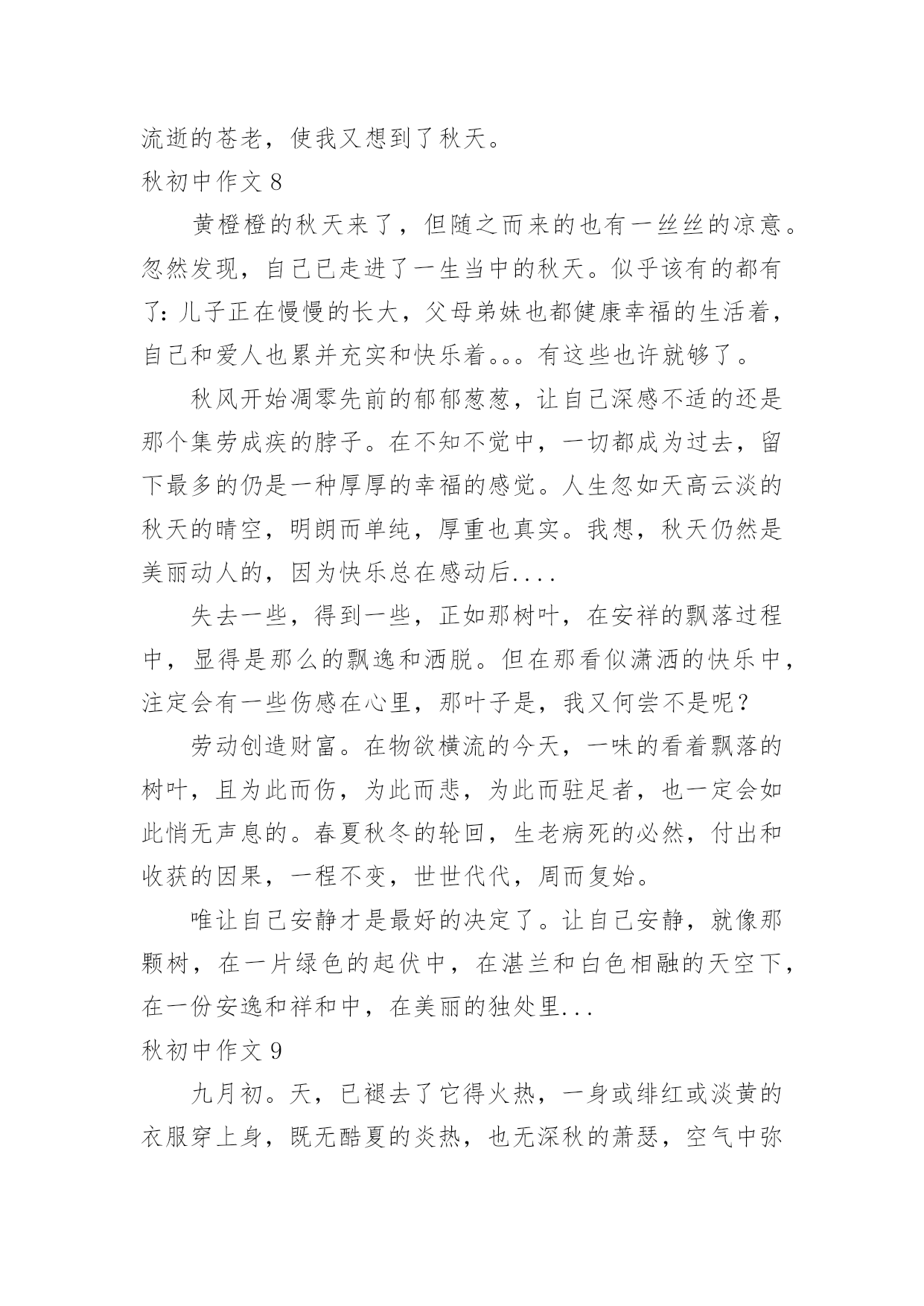 流逝的苍老，使我又想到了秋天。
秋初中作文 8

黄橙橙的秋天来了，但随之而来的也有一丝丝的凉意。忽然发现，自己已走进了一生当中的秋天。似乎该有的都有了：儿子正在慢慢的长大，父母弟妹也都健康幸福的生活着，自己和爱人也累并充实和快乐着。。。有这些也许就够了。

秋风开始凋零先前的郁郁葱葱，让自己深感不适的还是那个集劳成疾的脖子。在不知不觉中，一切都成为过去，留下最多的仍是一种厚厚的幸福的感觉。人生忽如天高云淡的秋天的晴空，明朗而单纯，厚重也真实。我想，秋天仍然是美丽动人的，因为快乐总在感动后....

失去一些，得到一些，正如那树叶，在安祥的飘落过程中，显得是那么的飘逸和洒脱。但在那看似潇洒的快乐中，注定会有一些伤感在心里，那叶子是，我又何尝不是呢？

劳动创造财富。在物欲横流的今天，一味的看着飘落的树叶，且为此而伤，为此而悲，为此而驻足者，也一定会如此悄无声息的。春夏秋冬的轮回，生老病死的必然，付出和收获的因果，一程不变，世世代代，周而复始。

唯让自己安静才是最好的决定了。让自己安静，就像那颗树，在一片绿色的起伏中，在湛兰和白色相融的天空下，在一份安逸和祥和中，在美丽的独处里...
秋初中作文 9

九月初。天，已褪去了它得火热，一身或绯红或淡黄的衣服穿上身，既无酷夏的炎热，也无深秋的萧瑟，空气中弥